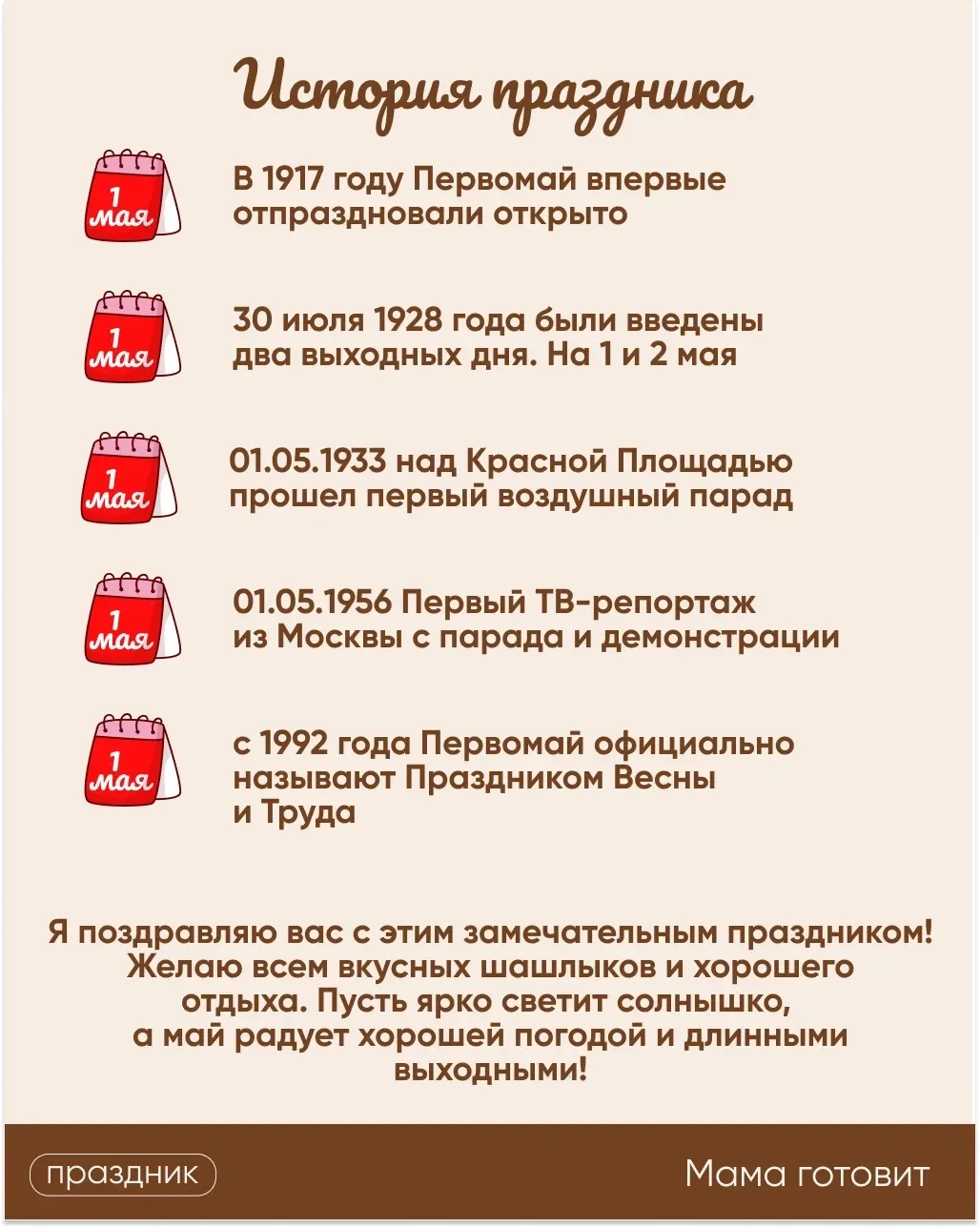 История праздника

1 мая

В 1917 году Первомай впервые отпраздновали открыто

1 мая

30 июля 1928 года были введены два выходных дня. На 1 и 2 мая

1 мая

01.05.1933 над Красной Площадью прошел первый воздушный парад

1 мая

01.05.1956 Первый ТВ-репортаж из Москвы с парада и демонстрации

1 мая

с 1992 года Первомай официально называют Праздником Весны и Труда

Я поздравляю вас с этим замечательным праздником! Желаю всем вкусных шашлыков и хорошего отдыха. Пусть ярко светит солнышко, а май радует хорошей погодой и длинными выходными!

праздник

Мама готовит